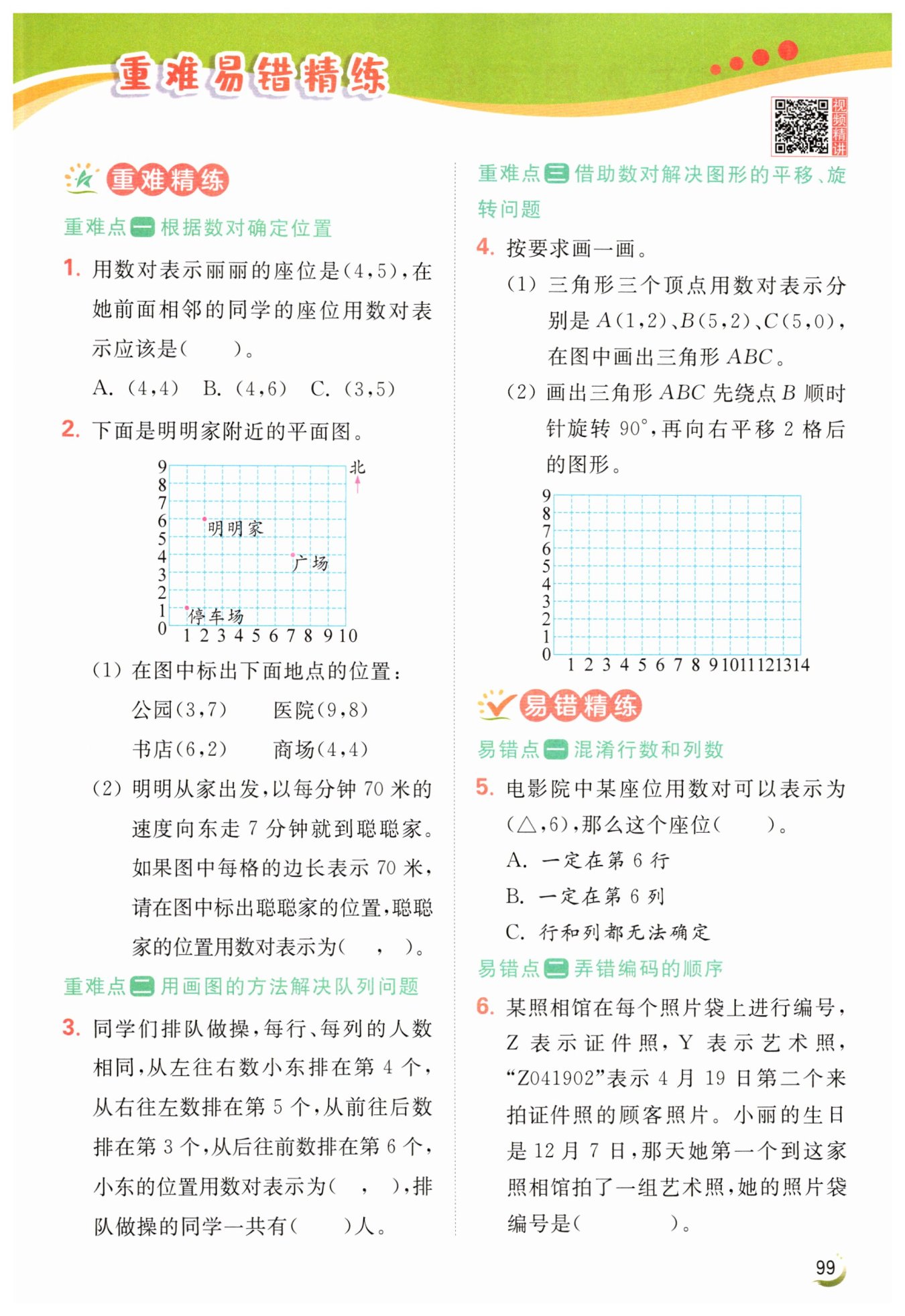 重难易错精练

视频精讲

重难精练

重难点一 根据数对确定位置

1. 用数对表示丽丽的座位是(4,5),在她前面相邻的同学的座位用数对表示应该是(　　)。

A. (4,4)　B. (4,6)　C. (3,5)

2. 下面是明明家附近的平面图。

9
8
7
6
5
4
3
2
1
0
1 2 3 4 5 6 7 8 9 10
北
明明家
广场
停车场

(1) 在图中标出下面地点的位置：

公园(3,7)　　医院(9,8)

书店(6,2)　　商场(4,4)

(2) 明明从家出发,以每分钟 70 米的速度向东走 7 分钟就到聪聪家。如果图中每格的边长表示 70 米,请在图中标出聪聪家的位置,聪聪家的位置用数对表示为(　,　)。

重难点二 用画图的方法解决队列问题

3. 同学们排队做操,每行、每列的人数相同,从左往右数小东排在第 4 个,从右往左数排在第 5 个,从前往后数排在第 3 个,从后往前数排在第 6 个,小东的位置用数对表示为(　,　),排队做操的同学一共有(　　)人。

重难点三 借助数对解决图形的平移、旋转问题

4. 按要求画一画。

(1) 三角形三个顶点用数对表示分别是 $A(1,2)$、$B(5,2)$、$C(5,0)$,在图中画出三角形 $ABC$。

(2) 画出三角形 $ABC$ 先绕点 $B$ 顺时针旋转 $90°$,再向右平移 2 格后的图形。

9
8
7
6
5
4
3
2
1
0
1 2 3 4 5 6 7 8 9 10 11 12 13 14

易错精练

易错点一 混淆行数和列数

5. 电影院中某座位用数对可以表示为(△,6),那么这个座位(　　)。

A. 一定在第 6 行

B. 一定在第 6 列

C. 行和列都无法确定

易错点二 弄错编码的顺序

6. 某照相馆在每个照片袋上进行编号,Z 表示证件照,Y 表示艺术照,“Z041902”表示 4 月 19 日第二个来拍证件照的顾客照片。小丽的生日是 12 月 7 日,那天她第一个到这家照相馆拍了一组艺术照,她的照片袋编号是(　　　　)。

99